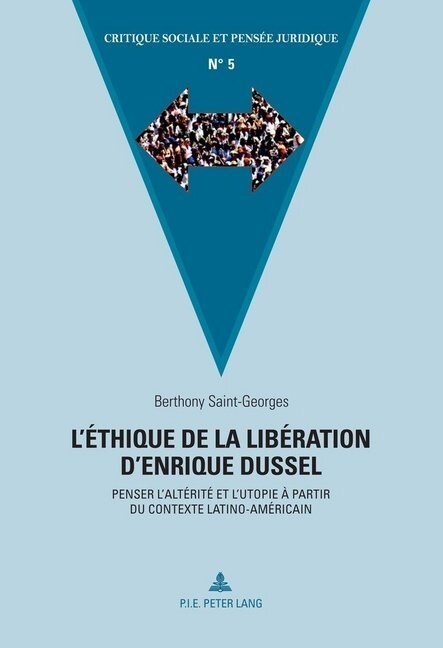 CRITIQUE SOCIALE ET PENSÉE JURIDIQUE

N° 5

Berthony Saint-Georges

L'ÉTHIQUE DE LA LIBÉRATION D'ENRIQUE DUSSEL

PENSER L'ALTÉRITÉ ET L'UTOPIE À PARTIR DU CONTEXTE LATINO-AMÉRICAIN

P.I.E. PETER LANG